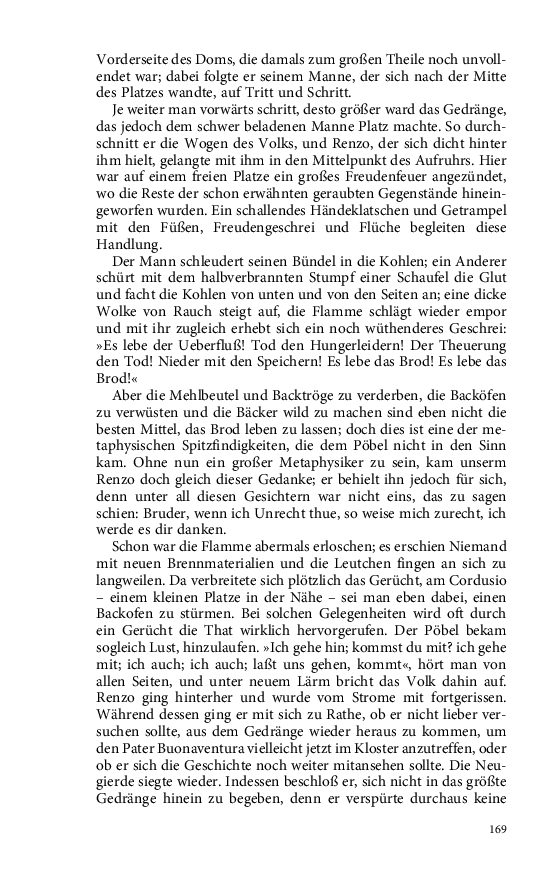 Vorderseite des Doms, die damals zum großen Theile noch unvollendet war; dabei folgte er seinem Manne, der sich nach der Mitte des Platzes wandte, auf Tritt und Schritt.

Je weiter man vorwärts schritt, desto größer ward das Gedränge, das jedoch dem schwer beladenen Manne Platz machte. So durchschnitt er die Wogen des Volks, und Renzo, der sich dicht hinter ihm hielt, gelangte mit ihm in den Mittelpunkt des Aufruhrs. Hier war auf einem freien Platze ein großes Freudenfeuer angezündet, wo die Reste der schon erwähnten geraubten Gegenstände hineingeworfen wurden. Ein schallendes Händeklatschen und Getrampel mit den Füßen, Freudengeschrei und Flüche begleiten diese Handlung.

Der Mann schleudert seinen Bündel in die Kohlen; ein Anderer schürt mit dem halbverbrannten Stumpf einer Schaufel die Glut und facht die Kohlen von unten und von den Seiten an; eine dicke Wolke von Rauch steigt auf, die Flamme schlägt wieder empor und mit ihr zugleich erhebt sich ein noch wüthenderes Geschrei: »Es lebe der Ueberfluß! Tod den Hungerleidern! Der Theuerung den Tod! Nieder mit den Speichern! Es lebe das Brod! Es lebe das Brod!«

Aber die Mehlbeutel und Backtröge zu verderben, die Backöfen zu verwüsten und die Bäcker wild zu machen sind eben nicht die besten Mittel, das Brod leben zu lassen; doch dies ist eine der metaphysischen Spitzfindigkeiten, die dem Pöbel nicht in den Sinn kam. Ohne nun ein großer Metaphysiker zu sein, kam unserm Renzo doch gleich dieser Gedanke; er behielt ihn jedoch für sich, denn unter all diesen Gesichtern war nicht eins, das zu sagen schien: Bruder, wenn ich Unrecht thue, so weise mich zurecht, ich werde es dir danken.

Schon war die Flamme abermals erloschen; es erschien Niemand mit neuen Brennmaterialien und die Leutchen fingen an sich zu langweilen. Da verbreitete sich plötzlich das Gerücht, am Cordusio – einem kleinen Platze in der Nähe – sei man eben dabei, einen Backofen zu stürmen. Bei solchen Gelegenheiten wird oft durch ein Gerücht die That wirklich hervorgerufen. Der Pöbel bekam sogleich Lust, hinzulaufen. »Ich gehe hin; kommst du mit? ich gehe mit; ich auch; ich auch; laßt uns gehen, kommt«, hört man von allen Seiten, und unter neuem Lärm bricht das Volk dahin auf. Renzo ging hinterher und wurde vom Strome mit fortgerissen. Während dessen ging er mit sich zu Rathe, ob er nicht lieber versuchen sollte, aus dem Gedränge wieder heraus zu kommen, um den Pater Buonaventura vielleicht jetzt im Kloster anzutreffen, oder ob er sich die Geschichte noch weiter mitansehen sollte. Die Neugierde siegte wieder. Indessen beschloß er, sich nicht in das größte Gedränge hinein zu begeben, denn er verspürte durchaus keine

169